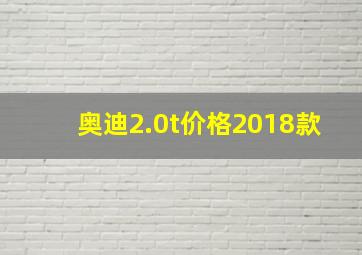 奥迪2.0t价格2018款